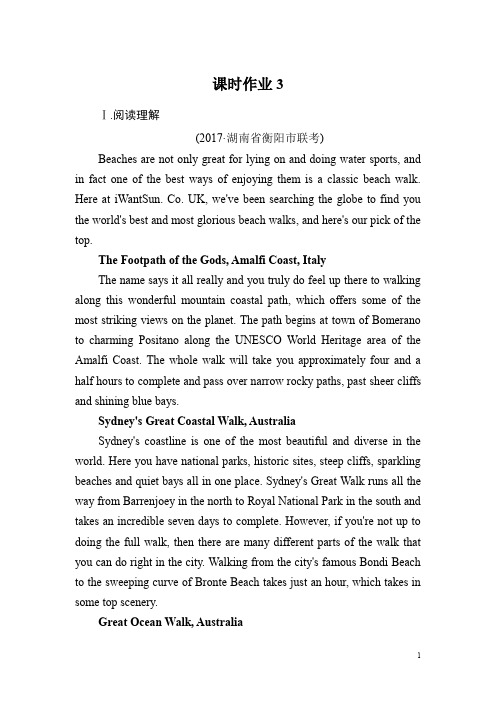 课时作业 3

Ⅰ.阅读理解

(2017·湖南省衡阳市联考)

Beaches are not only great for lying on and doing water sports, and in fact one of the best ways of enjoying them is a classic beach walk. Here at iWantSun. Co. UK, we've been searching the globe to find you the world's best and most glorious beach walks, and here's our pick of the top.

The Footpath of the Gods, Amalfi Coast, Italy

The name says it all really and you truly do feel up there to walking along this wonderful mountain coastal path, which offers some of the most striking views on the planet. The path begins at town of Bomerano to charming Positano along the UNESCO World Heritage area of the Amalfi Coast. The whole walk will take you approximately four and a half hours to complete and pass over narrow rocky paths, past sheer cliffs and shining blue bays.

Sydney's Great Coastal Walk, Australia

Sydney's coastline is one of the most beautiful and diverse in the world. Here you have national parks, historic sites, steep cliffs, sparkling beaches and quiet bays all in one place. Sydney's Great Walk runs all the way from Barrenjoey in the north to Royal National Park in the south and takes an incredible seven days to complete. However, if you're not up to doing the full walk, then there are many different parts of the walk that you can do right in the city. Walking from the city's famous Bondi Beach to the sweeping curve of Bronte Beach takes just an hour, which takes in some top scenery.

Great Ocean Walk, Australia

1